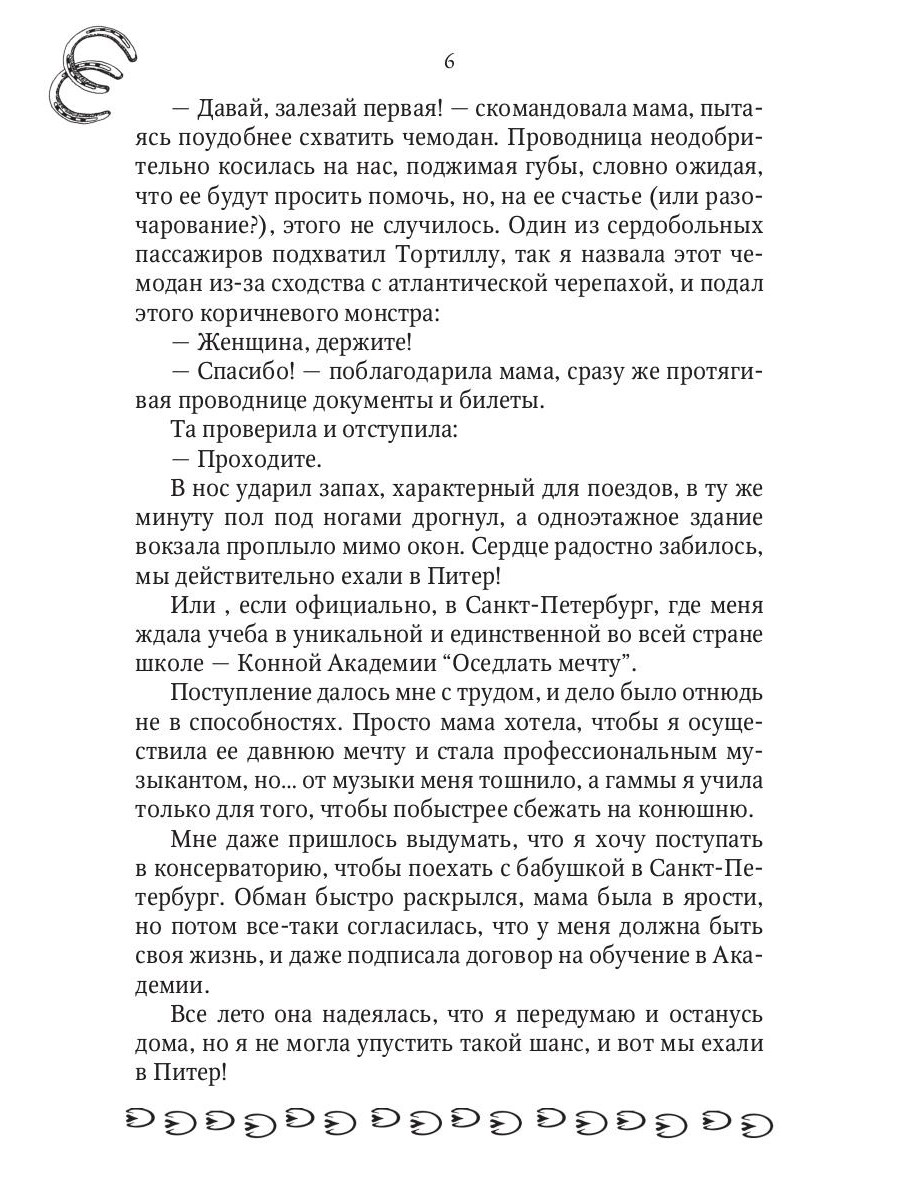 6

— Давай, залезай первая! — скомандовала мама, пытаясь поудобнее схватить чемодан. Проводница неодобрительно косилась на нас, поджимая губы, словно ожидая, что ее будут просить помочь, но, на ее счастье (или разочарование?), этого не случилось. Один из сердобольных пассажиров подхватил Тортиллу, так я назвала этот чемодан из-за сходства с атлантической черепахой, и подал этого коричневого монстра:

— Женщина, держите!

— Спасибо! — поблагодарила мама, сразу же протягивая проводнице документы и билеты.

Та проверила и отступила:

— Проходите.

В нос ударил запах, характерный для поездов, в ту же минуту пол под ногами дрогнул, а одноэтажное здание вокзала проплыло мимо окон. Сердце радостно забилось, мы действительно ехали в Питер!

Или , если официально, в Санкт-Петербург, где меня ждала учеба в уникальной и единственной во всей стране школе — Конной Академии “Оседлать мечту”.

Поступление далось мне с трудом, и дело было отнюдь не в способностях. Просто мама хотела, чтобы я осуществила ее давнюю мечту и стала профессиональным музыкантом, но... от музыки меня тошнило, а гаммы я учила только для того, чтобы побыстрее сбежать на конюшню.

Мне даже пришлось выдумать, что я хочу поступать в консерваторию, чтобы поехать с бабушкой в Санкт-Петербург. Обман быстро раскрылся, мама была в ярости, но потом все-таки согласилась, что у меня должна быть своя жизнь, и даже подписала договор на обучение в Академии.

Все лето она надеялась, что я передумаю и останусь дома, но я не могла упустить такой шанс, и вот мы ехали в Питер!